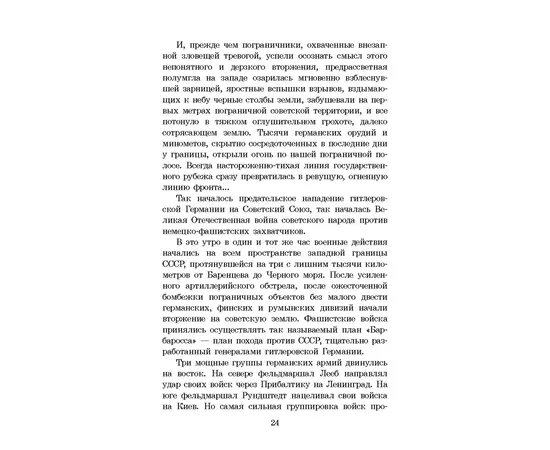 И, прежде чем пограничники, охваченные внезапной зловещей тревогой, успели осознать смысл этого непонятного и дерзкого вторжения, предрассветная полумгла на западе озарилась мгновенно взблеснувшей зарницей, яростные вспышки взрывов, вздымающих к небу черные столбы земли, забушевали на первых метрах пограничной советской территории, и все потонуло в тяжком оглушительном грохоте, далеко сотрясающем землю. Тысячи германских орудий и минометов, скрытно сосредоточенных в последние дни у границы, открыли огонь по нашей пограничной полосе. Всегда настороженно-тихая линия государственного рубежа сразу превратилась в ревущую, огненную линию фронта...

Так началось предательское нападение гитлеровской Германии на Советский Союз, так началась Великая Отечественная война советского народа против немецко-фашистских захватчиков.

В это утро в один и тот же час военные действия начались на всем пространстве западной границы СССР, протянувшейся на три с лишним тысячи километров от Баренцева до Черного моря. После усиленного артиллерийского обстрела, после ожесточенной бомбежки пограничных объектов без малого двести германских, финских и румынских дивизий начали вторжение на советскую землю. Фашистские войска принялись осуществлять так называемый план «Барбаросса» — план похода против СССР, тщательно разработанный генералами гитлеровской Германии.

Три мощные группы германских армий двинулись на восток. На севере фельдмаршал Лееб направлял удар своих войск через Прибалтику на Ленинград. На юге фельдмаршал Рундштедт нацеливал свои войска на Киев. Но самая сильная группировка войск про-

24